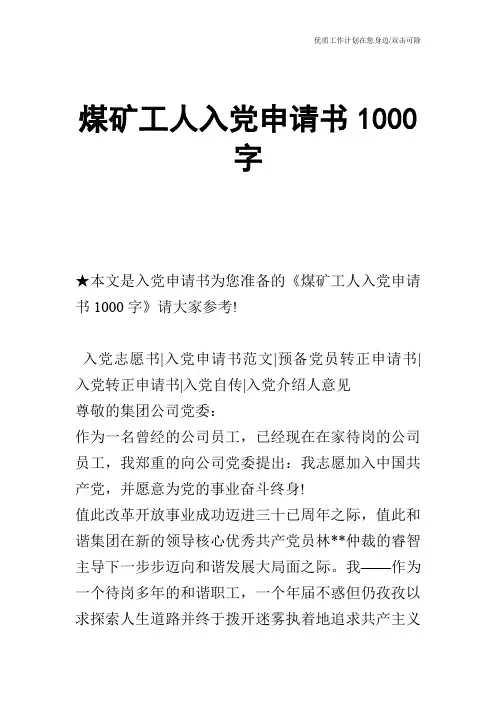 优质工作计划在您身边/双击可除

煤矿工人入党申请书 1000 字

★本文是入党申请书为您准备的《煤矿工人入党申请书 1000 字》请大家参考!

入党志愿书|入党申请书范文|预备党员转正申请书|入党转正申请书|入党自传|入党介绍人意见

尊敬的集团公司党委：

作为一名曾经的公司员工，已经现在在家待岗的公司员工，我郑重的向公司党委提出：我志愿加入中国共产党，并愿意为党的事业奋斗终身!

值此改革开放事业成功迈进三十已周年之际，值此和谐集团在新的领导核心优秀共产党员林**仲裁的睿智主导下一步步迈向和谐发展大局面之际。我——作为一个待岗多年的和谐职工，一个年届不惑但仍孜孜以求探索人生道路并终于拨开迷雾执着地追求共产主义